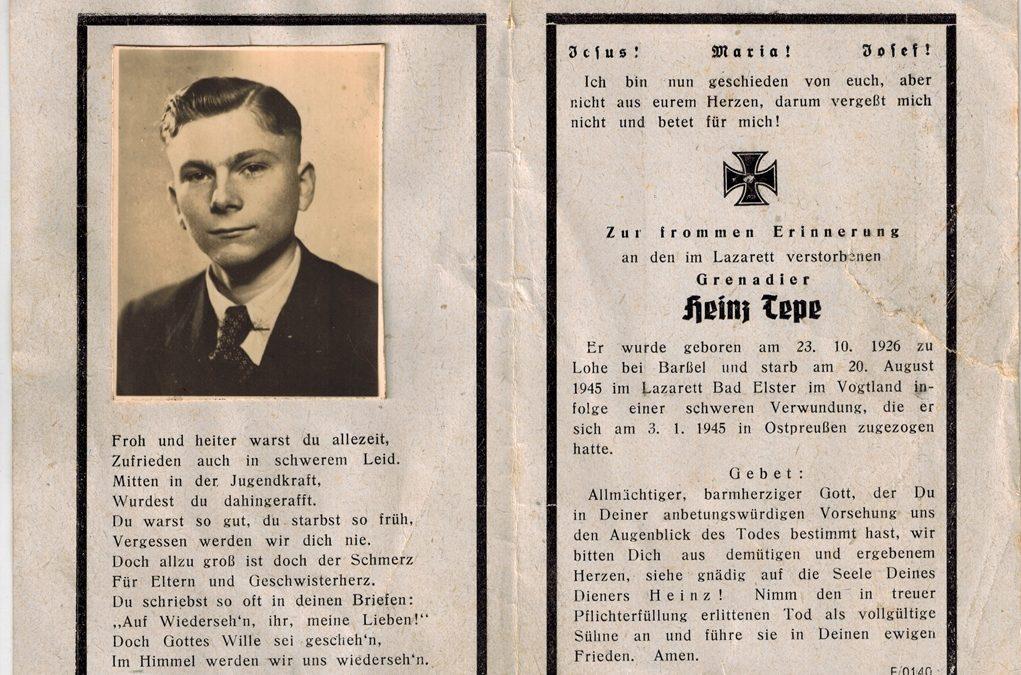 Froh und heiter warst du allezeit,
Zufrieden auch in schwerem Leid.
Mitten in der Jugendkraft,
Wurdest du dahingerafft.
Du warst so gut, du starbst so früh,
Vergessen werden wir dich nie.
Doch allzu groß ist doch der Schmerz
Für Eltern und Geschwisterherz.
Du schriebst so oft in deinen Briefen:
„Auf Wiederseh'n, ihr, meine Lieben!"
Doch Gottes Wille sei gescheh'n,
Im Himmel werden wir uns wiederseh'n.

Jesus! Maria! Josef!

Ich bin nun geschieden von euch, aber nicht aus eurem Herzen, darum vergeßt mich nicht und betet für mich!

Zur frommen Erinnerung
an den im Lazarett verstorbenen
Grenadier
Heinz Tepe

Er wurde geboren am 23. 10. 1926 zu Lohe bei Barßel und starb am 20. August 1945 im Lazarett Bad Elster im Vogtland infolge einer schweren Verwundung, die er sich am 3. 1. 1945 in Ostpreußen zugezogen hatte.

Gebet:
Allmächtiger, barmherziger Gott, der Du in Deiner anbetungswürdigen Vorsehung uns den Augenblick des Todes bestimmt hast, wir bitten Dich aus demütigen und ergebenem Herzen, siehe gnädig auf die Seele Deines Dieners Heinz! Nimm den in treuer Pflichterfüllung erlittenen Tod als vollgültige Sühne an und führe sie in Deinen ewigen Frieden. Amen.

E/0140